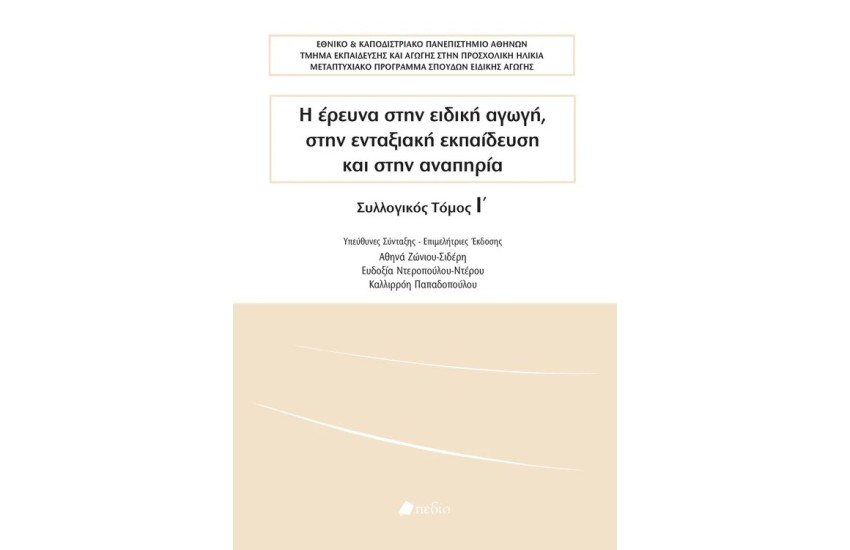 ΕΘΝΙΚΟ & ΚΑΠΟΔΙΣΤΡΙΑΚΟ ΠΑΝΕΠΙΣΤΗΜΙΟ ΑΘΗΝΩΝ
ΤΜΗΜΑ ΕΚΠΑΙΔΕΥΣΗΣ ΚΑΙ ΑΓΩΓΗΣ ΣΤΗΝ ΠΡΟΣΧΟΛΙΚΗ ΗΛΙΚΙΑ
ΜΕΤΑΠΤΥΧΙΑΚΟ ΠΡΟΓΡΑΜΜΑ ΣΠΟΥΔΩΝ ΕΙΔΙΚΗΣ ΑΓΩΓΗΣ

Η έρευνα στην ειδική αγωγή, στην ενταξιακή εκπαίδευση και στην αναπηρία

Συλλογικός Τόμος Ι΄

Υπεύθυνες Σύνταξης - Επιμελήτριες Έκδοσης
Αθηνά Ζώνιου-Σιδέρη
Ευδοξία Ντεροπούλου-Ντέρου
Καλλιρρόη Παπαδοπούλου

πεδίο